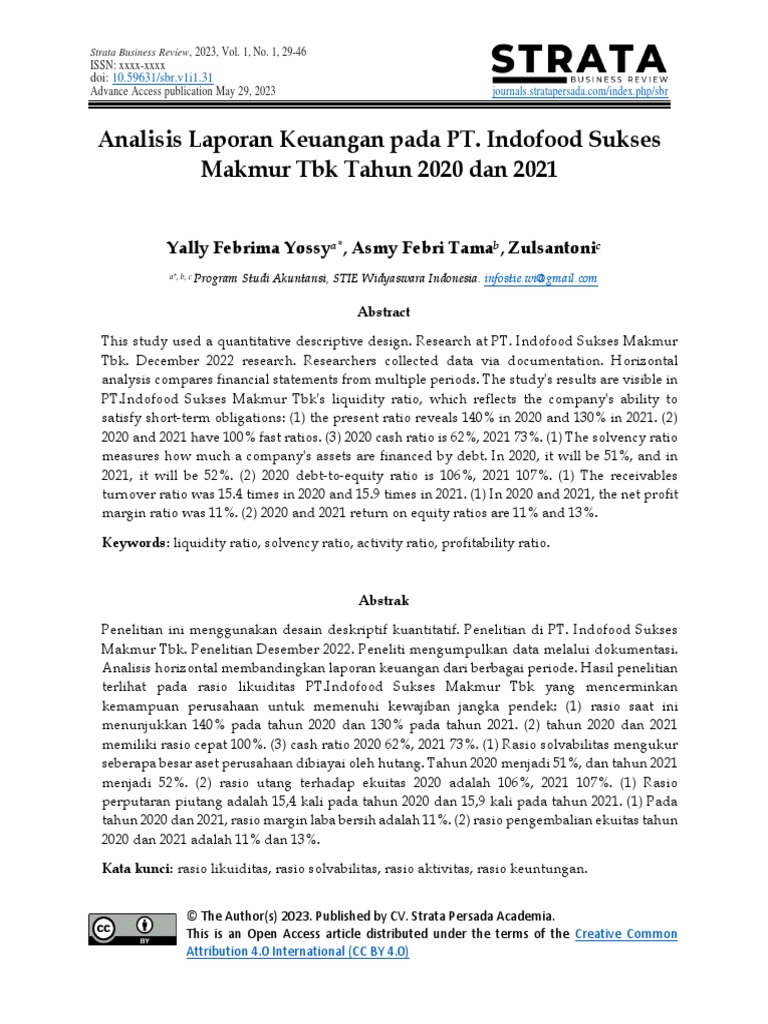 Strata Business Review, 2023, Vol. 1, No. 1, 29-46
ISSN: xxxx-xxxx
doi: 10.59631/sbr.v1i1.31
Advance Access publication May 29, 2023

STRATA
BUSINESS REVIEW
journals.stratapersada.com/index.php/sbr

Analisis Laporan Keuangan pada PT. Indofood Sukses Makmur Tbk Tahun 2020 dan 2021

Yally Febrima Yossy$^{a*}$, Asmy Febri Tama$^{b}$, Zulsantoni$^{c}$

$^{a*, b, c}$ Program Studi Akuntansi, STIE Widyaswara Indonesia. infostie.wi@gmail.com

Abstract

This study used a quantitative descriptive design. Research at PT. Indofood Sukses Makmur Tbk. December 2022 research. Researchers collected data via documentation. Horizontal analysis compares financial statements from multiple periods. The study's results are visible in PT.Indofood Sukses Makmur Tbk's liquidity ratio, which reflects the company's ability to satisfy short-term obligations: (1) the present ratio reveals 140% in 2020 and 130% in 2021. (2) 2020 and 2021 have 100% fast ratios. (3) 2020 cash ratio is 62%, 2021 73%. (1) The solvency ratio measures how much a company's assets are financed by debt. In 2020, it will be 51%, and in 2021, it will be 52%. (2) 2020 debt-to-equity ratio is 106%, 2021 107%. (1) The receivables turnover ratio was 15.4 times in 2020 and 15.9 times in 2021. (1) In 2020 and 2021, the net profit margin ratio was 11%. (2) 2020 and 2021 return on equity ratios are 11% and 13%.

Keywords: liquidity ratio, solvency ratio, activity ratio, profitability ratio.

Abstrak

Penelitian ini menggunakan desain deskriptif kuantitatif. Penelitian di PT. Indofood Sukses Makmur Tbk. Penelitian Desember 2022. Peneliti mengumpulkan data melalui dokumentasi. Analisis horizontal membandingkan laporan keuangan dari berbagai periode. Hasil penelitian terlihat pada rasio likuiditas PT.Indofood Sukses Makmur Tbk yang mencerminkan kemampuan perusahaan untuk memenuhi kewajiban jangka pendek: (1) rasio saat ini menunjukkan 140% pada tahun 2020 dan 130% pada tahun 2021. (2) tahun 2020 dan 2021 memiliki rasio cepat 100%. (3) cash ratio 2020 62%, 2021 73%. (1) Rasio solvabilitas mengukur seberapa besar aset perusahaan dibiayai oleh hutang. Tahun 2020 menjadi 51%, dan tahun 2021 menjadi 52%. (2) rasio utang terhadap ekuitas 2020 adalah 106%, 2021 107%. (1) Rasio perputaran piutang adalah 15,4 kali pada tahun 2020 dan 15,9 kali pada tahun 2021. (1) Pada tahun 2020 dan 2021, rasio margin laba bersih adalah 11%. (2) rasio pengembalian ekuitas tahun 2020 dan 2021 adalah 11% dan 13%.

Kata kunci: rasio likuiditas, rasio solvabilitas, rasio aktivitas, rasio keuntungan.

cc BY

© The Author(s) 2023. Published by CV. Strata Persada Academia.
This is an Open Access article distributed under the terms of the Creative Common Attribution 4.0 International (CC BY 4.0)